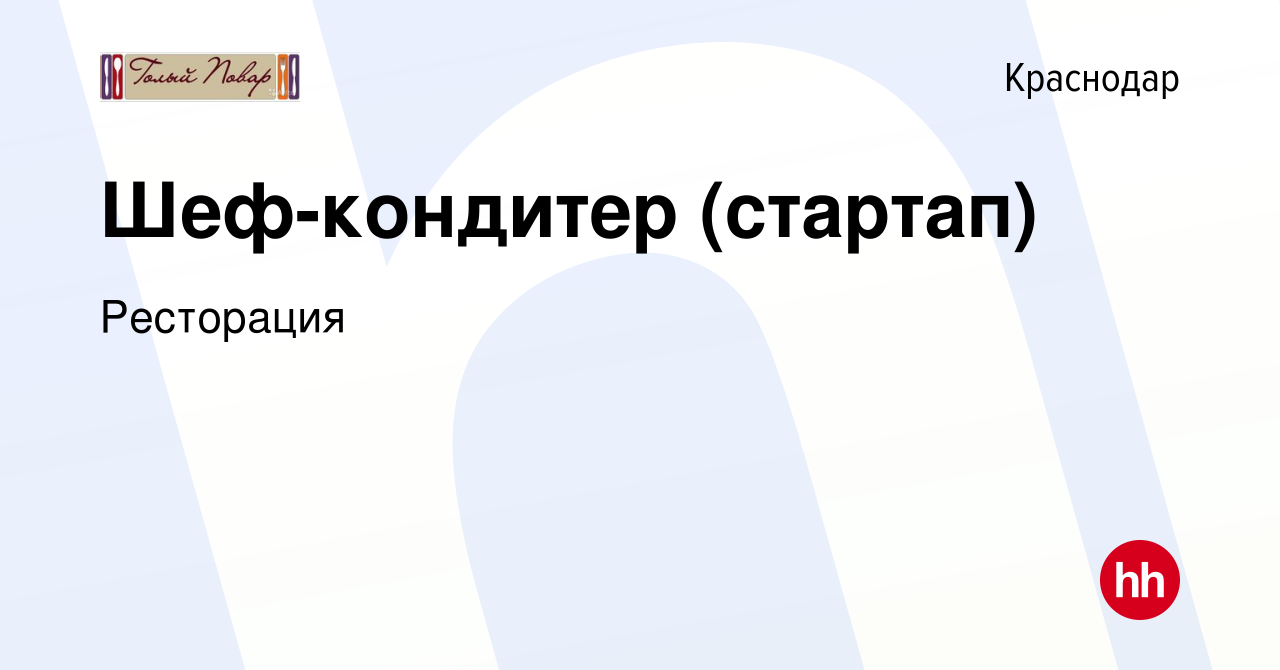 Голый Повар

Краснодар

Шеф-кондитер (стартап)

Ресторация

hh